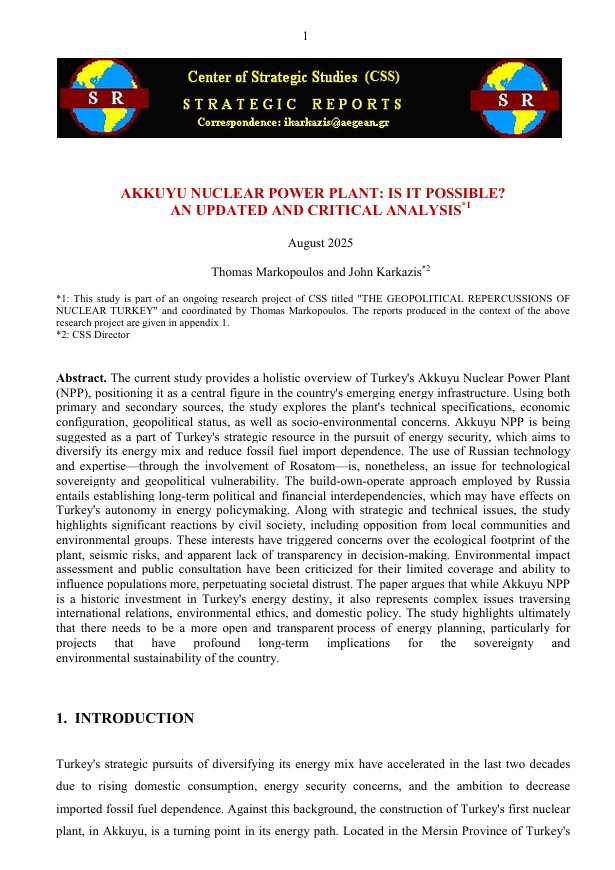 1

S R

Center of Strategic Studies (CSS)

STRATEGIC REPORTS

Correspondence: ikarkazis@aegean.gr

S R

AKKUYU NUCLEAR POWER PLANT: IS IT POSSIBLE? AN UPDATED AND CRITICAL ANALYSIS$^{*1}$

August 2025

Thomas Markopoulos and John Karkazis$^{*2}$

*1: This study is part of an ongoing research project of CSS titled "THE GEOPOLITICAL REPERCUSSIONS OF NUCLEAR TURKEY" and coordinated by Thomas Markopoulos. The reports produced in the context of the above research project are given in appendix 1.
*2: CSS Director

Abstract. The current study provides a holistic overview of Turkey's Akkuyu Nuclear Power Plant (NPP), positioning it as a central figure in the country's emerging energy infrastructure. Using both primary and secondary sources, the study explores the plant's technical specifications, economic configuration, geopolitical status, as well as socio-environmental concerns. Akkuyu NPP is being suggested as a part of Turkey's strategic resource in the pursuit of energy security, which aims to diversify its energy mix and reduce fossil fuel import dependence. The use of Russian technology and expertise—through the involvement of Rosatom—is, nonetheless, an issue for technological sovereignty and geopolitical vulnerability. The build-own-operate approach employed by Russia entails establishing long-term political and financial interdependencies, which may have effects on Turkey's autonomy in energy policymaking. Along with strategic and technical issues, the study highlights significant reactions by civil society, including opposition from local communities and environmental groups. These interests have triggered concerns over the ecological footprint of the plant, seismic risks, and apparent lack of transparency in decision-making. Environmental impact assessment and public consultation have been criticized for their limited coverage and ability to influence populations more, perpetuating societal distrust. The paper argues that while Akkuyu NPP is a historic investment in Turkey's energy destiny, it also represents complex issues traversing international relations, environmental ethics, and domestic policy. The study highlights ultimately that there needs to be a more open and transparent process of energy planning, particularly for projects that have profound long-term implications for the sovereignty and environmental sustainability of the country.

1. INTRODUCTION

Turkey's strategic pursuits of diversifying its energy mix have accelerated in the last two decades due to rising domestic consumption, energy security concerns, and the ambition to decrease imported fossil fuel dependence. Against this background, the construction of Turkey's first nuclear plant, in Akkuyu, is a turning point in its energy path. Located in the Mersin Province of Turkey's